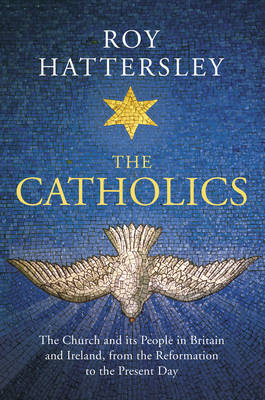 ROY
HATTERSLEY

THE
CATHOLICS

The Church and its People in Britain and Ireland, from the Reformation to the Present Day